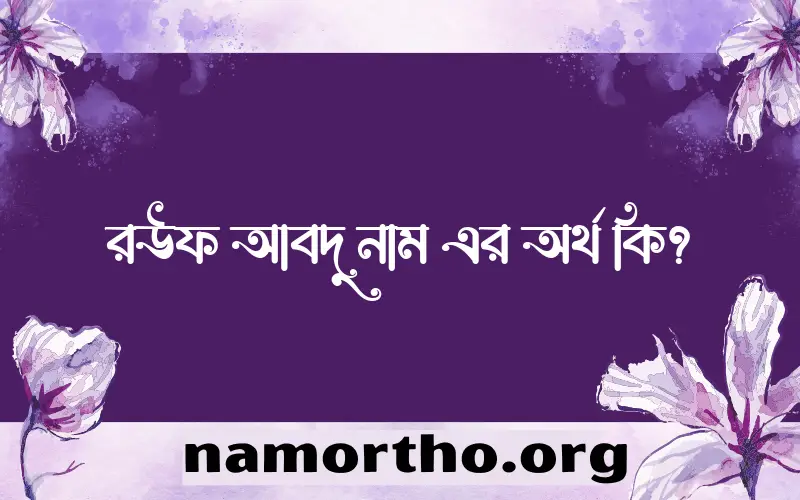 রউফ আবদু নাম এর অর্থ কি?

namortho.org